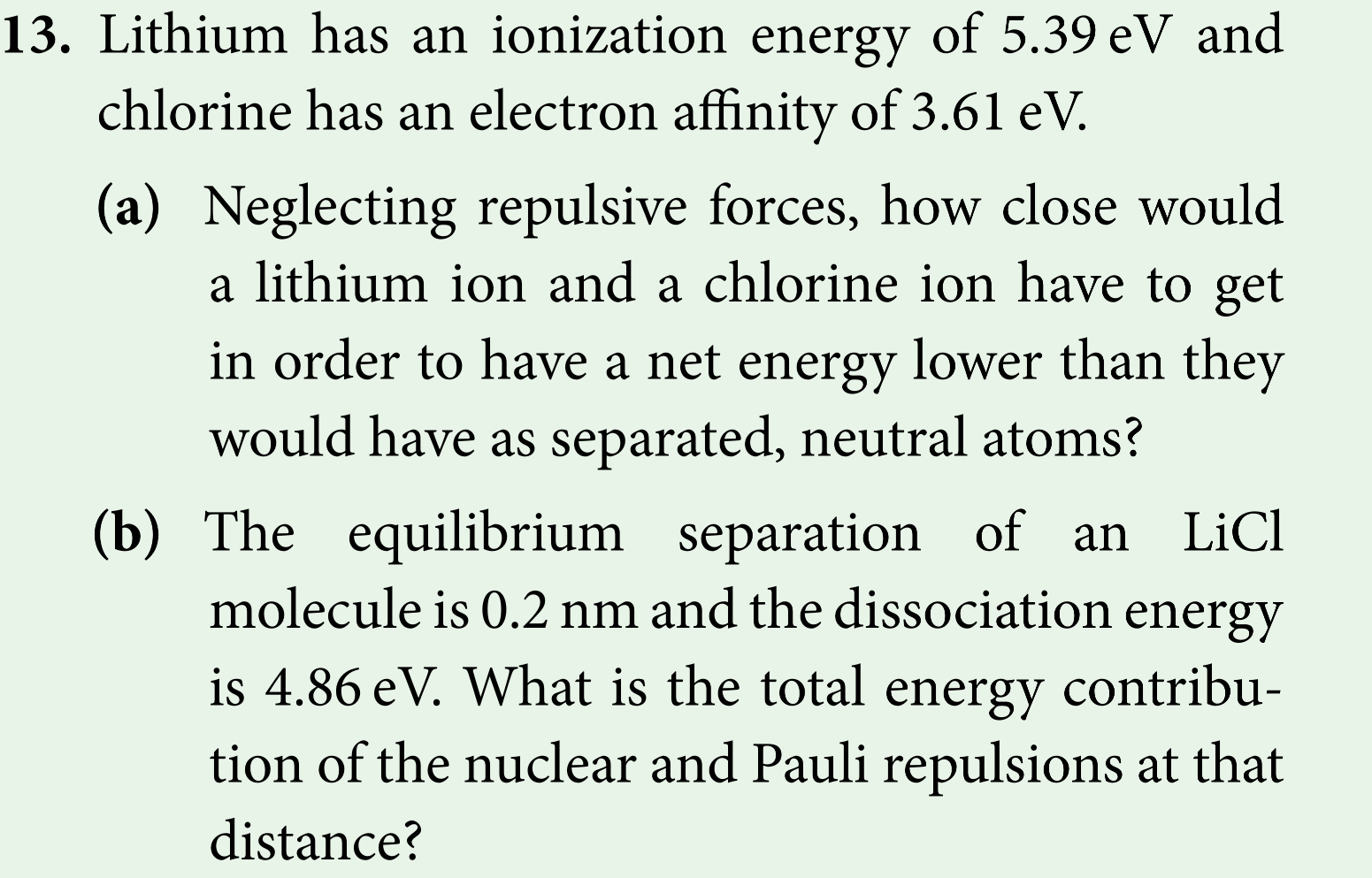 13. Lithium has an ionization energy of 5.39 eV and chlorine has an electron affinity of 3.61 eV.

(a) Neglecting repulsive forces, how close would a lithium ion and a chlorine ion have to get in order to have a net energy lower than they would have as separated, neutral atoms?

(b) The equilibrium separation of an LiCl molecule is 0.2 nm and the dissociation energy is 4.86 eV. What is the total energy contribution of the nuclear and Pauli repulsions at that distance?